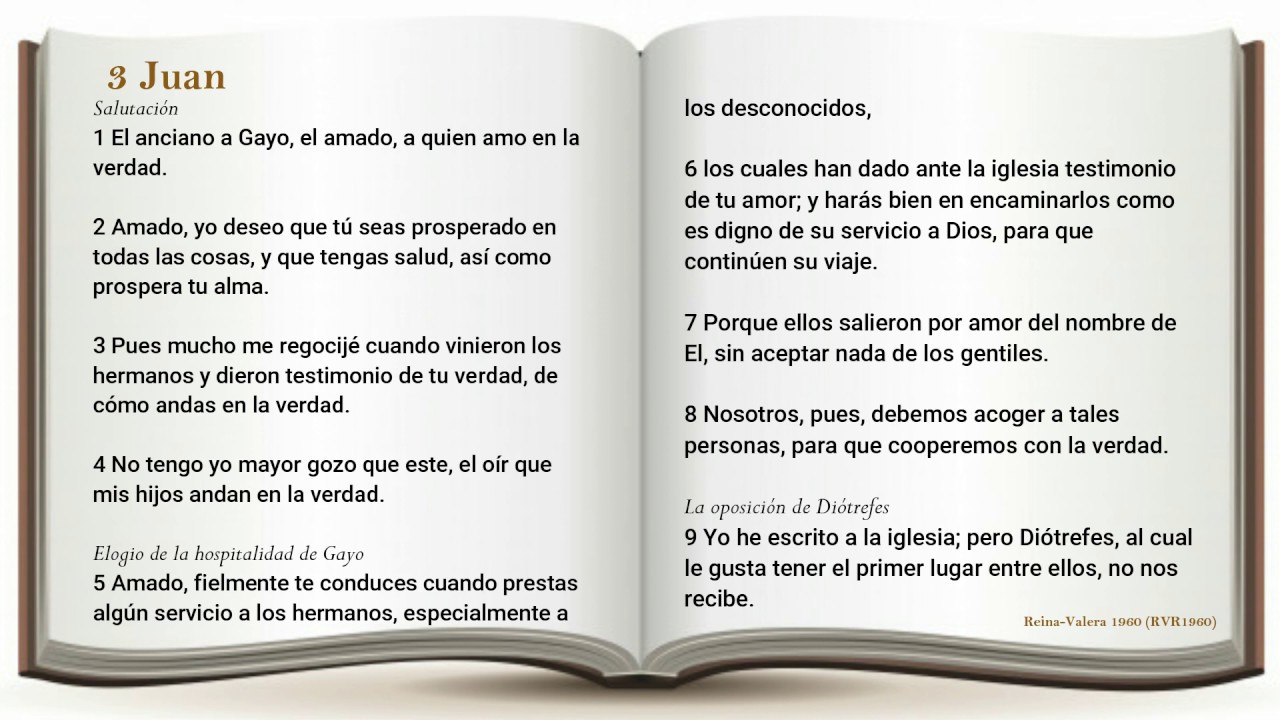 3 Juan

Salutación

1 El anciano a Gayo, el amado, a quien amo en la verdad.

2 Amado, yo deseo que tú seas prosperado en todas las cosas, y que tengas salud, así como prospera tu alma.

3 Pues mucho me regocijé cuando vinieron los hermanos y dieron testimonio de tu verdad, de cómo andas en la verdad.

4 No tengo yo mayor gozo que este, el oír que mis hijos andan en la verdad.

Elogio de la hospitalidad de Gayo

5 Amado, fielmente te conduces cuando prestas algún servicio a los hermanos, especialmente a

los desconocidos,

6 los cuales han dado ante la iglesia testimonio de tu amor; y harás bien en encaminarlos como es digno de su servicio a Dios, para que continúen su viaje.

7 Porque ellos salieron por amor del nombre de El, sin aceptar nada de los gentiles.

8 Nosotros, pues, debemos acoger a tales personas, para que cooperemos con la verdad.

La oposición de Diótrefes

9 Yo he escrito a la iglesia; pero Diótrefes, al cual le gusta tener el primer lugar entre ellos, no nos recibe.

Reina-Valera 1960 (RVR1960)